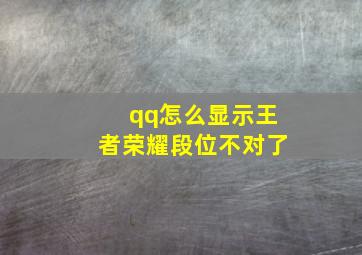 qq怎么显示王者荣耀段位不对了